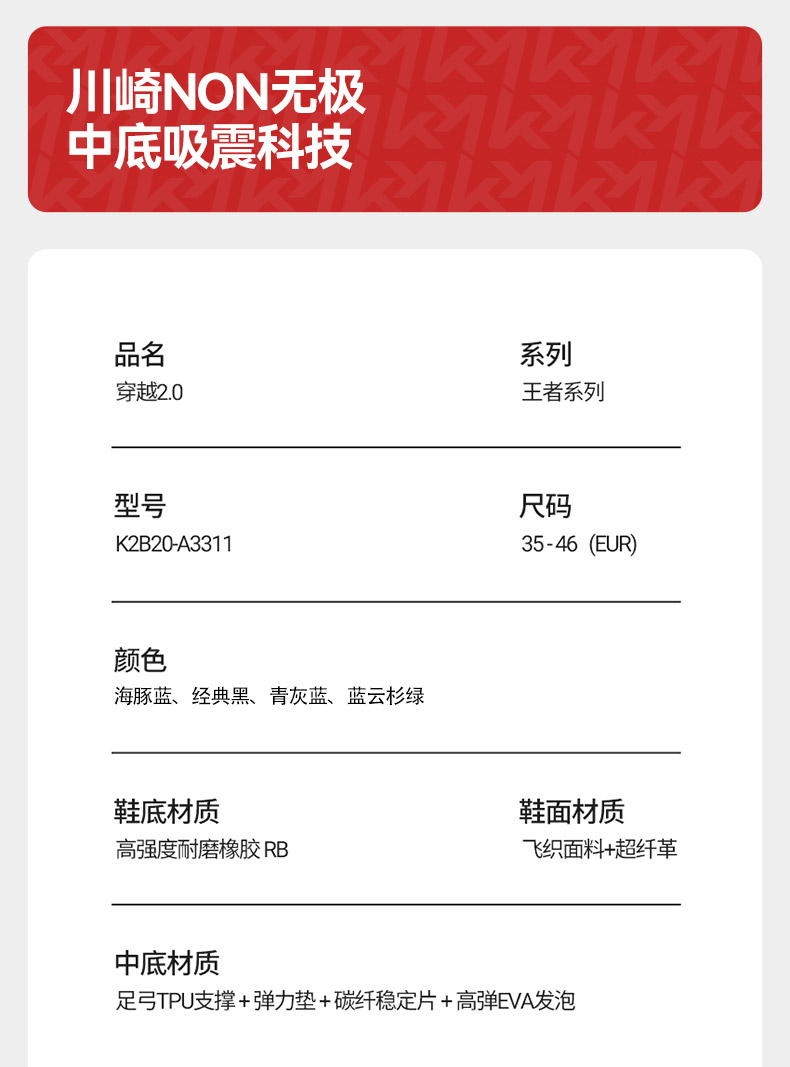 川崎NON无极
中底吸震科技

品名
穿越2.0

系列
王者系列

型号
K2B20-A3311

尺码
35-46 (EUR)

颜色
海豚蓝、经典黑、青灰蓝、蓝云杉绿

鞋底材质
高强度耐磨橡胶RB

鞋面材质
飞织面料+超纤革

中底材质
足弓TPU支撑+弹力垫+碳纤稳定片+高弹EVA发泡